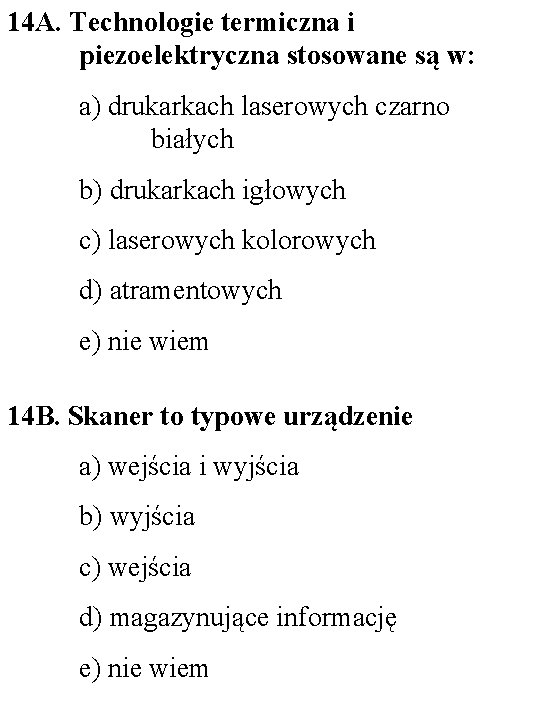 14A. Technologie termiczna i piezoelektryczna stosowane są w:

a) drukarkach laserowych czarno białych

b) drukarkach igłowych

c) laserowych kolorowych

d) atramentowych

e) nie wiem

14B. Skaner to typowe urządzenie

a) wejścia i wyjścia

b) wyjścia

c) wejścia

d) magazynujące informację

e) nie wiem